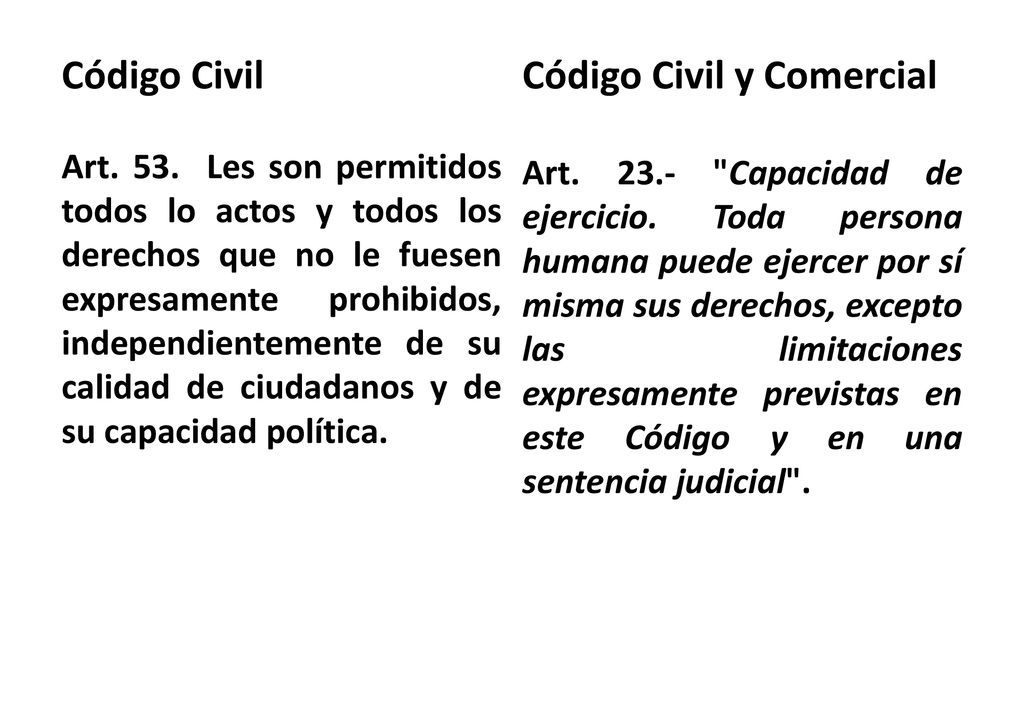 Código Civil

Art. 53. Les son permitidos todos lo actos y todos los derechos que no le fuesen expresamente prohibidos, independientemente de su calidad de ciudadanos y de su capacidad política.

Código Civil y Comercial

Art. 23.- "Capacidad de ejercicio. Toda persona humana puede ejercer por sí misma sus derechos, excepto las limitaciones expresamente previstas en este Código y en una sentencia judicial".